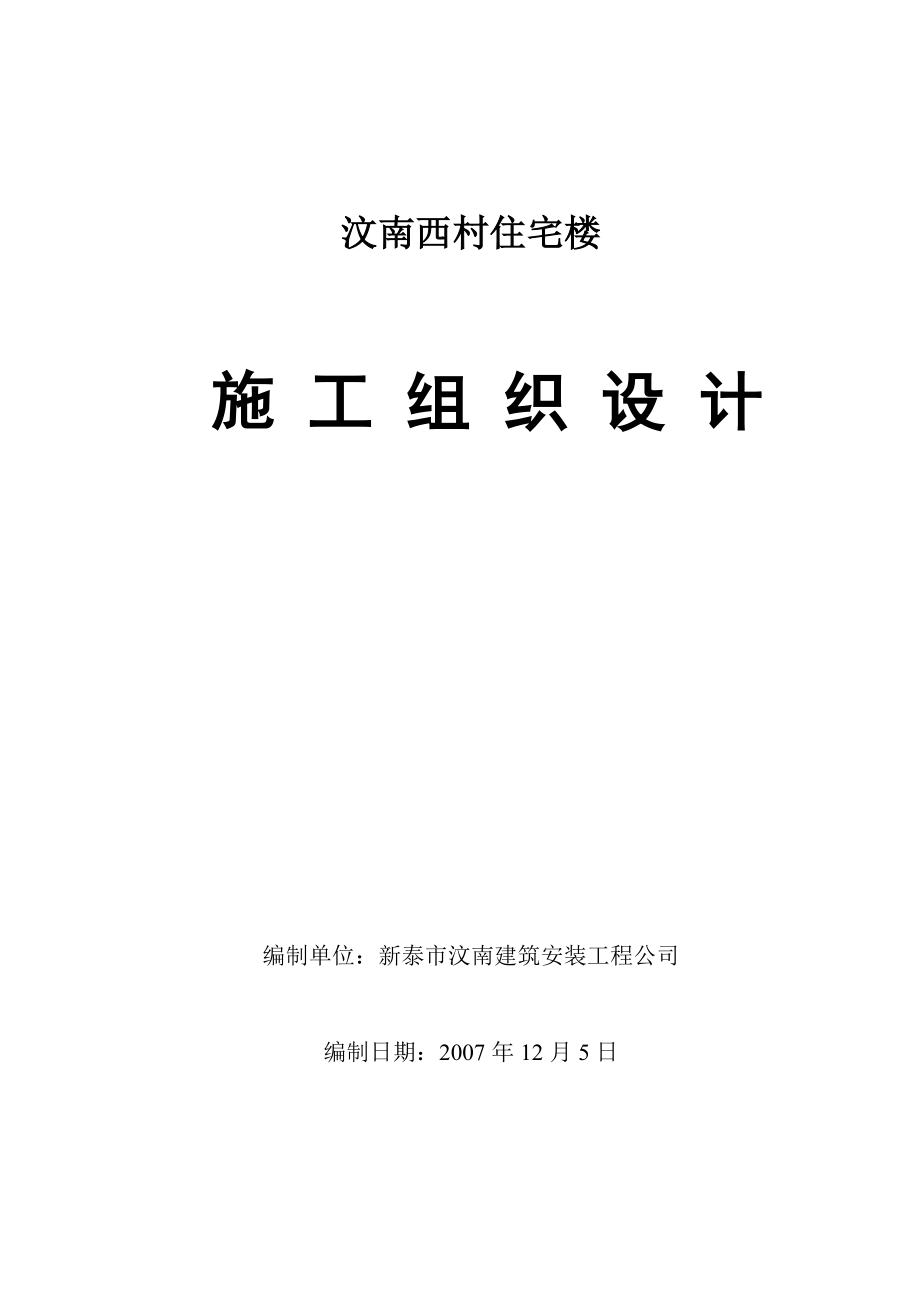 汶南西村住宅楼

施 工 组 织 设 计

编制单位：新泰市汶南建筑安装工程公司

编制日期：2007 年 12 月 5 日